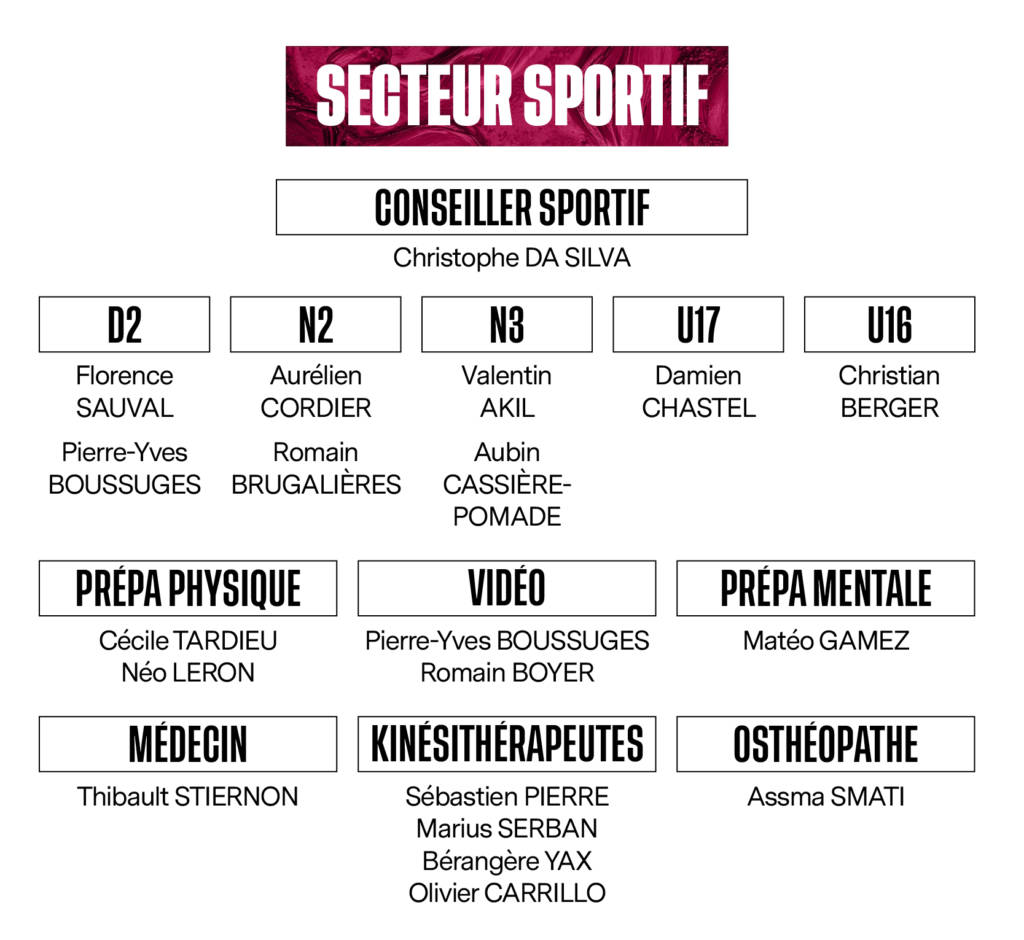 SECTEUR SPORTIF

CONSEILLER SPORTIF
Christophe DA SILVA

D2
Florence SAUVAL
Pierre-Yves BOUSSUGES

N2
Aurélien CORDIER
Romain BRUGALIÈRES

N3
Valentin AKIL
Aubin CASSIÈRE-POMADE

U17
Damien CHASTEL

U16
Christian BERGER

PRÉPA PHYSIQUE
Cécile TARDIEU
Néo LERON

VIDÉO
Pierre-Yves BOUSSUGES
Romain BOYER

PRÉPA MENTALE
Matéo GAMEZ

MÉDECIN
Thibault STIERNON

KINÉSITHÉRAPEUTES
Sébastien PIERRE
Marius SERBAN
Bérangère YAX
Olivier CARRILLO

OSTHÉOPATHE
Assma SMATI